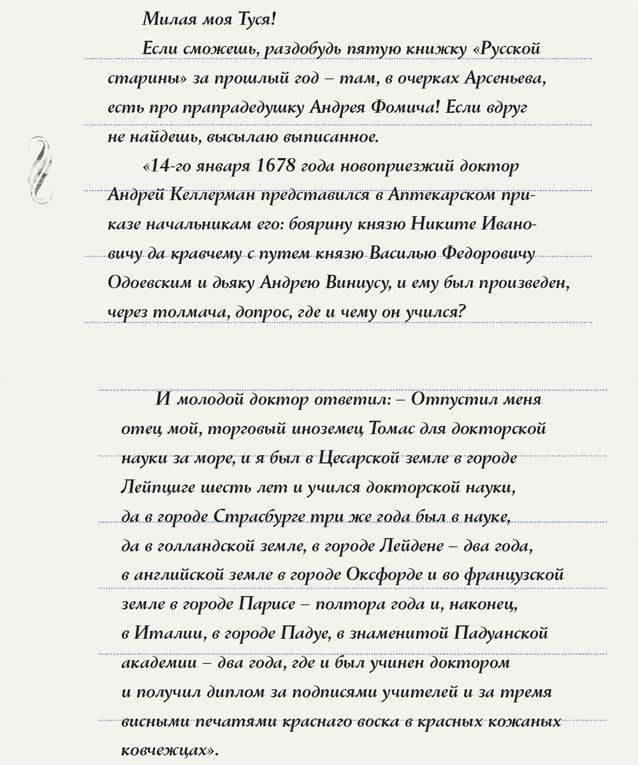 Милая моя Туся!

Если сможешь, раздобудь пятую книжку «Русской старины» за прошлый год – там, в очерках Арсеньева, есть про прапрадедушку Андрея Фомича! Если вдруг не найдешь, высылаю выписанное.

«14-го января 1678 года новоприезжий доктор Андрей Келлерман представился в Аптекарском приказе начальникам его: боярину князю Никите Ивановичу да кравчему с путем князю Василью Федоровичу Одоевским и дьяку Андрею Виниусу, и ему был произведен, через толмача, допрос, где и чему он учился?

И молодой доктор ответил: – Отпустил меня отец мой, торговый иноземец Томас для докторской науки за море, и я был в Цесарской земле в городе Лейпциге шесть лет и учился докторской науки, да в городе Страсбурге три же года был в науке, да в голландской земле, в городе Лейдене – два года, в английской земле в городе Оксфорде и во французской земле в городе Парисе – полтора года и, наконец, в Италии, в городе Падуе, в знаменитой Падуанской академии – два года, где и был учинен доктором и получил диплом за подписями учителей и за тремя висными печатями краснаго воска в красных кожаных ковчежцах».